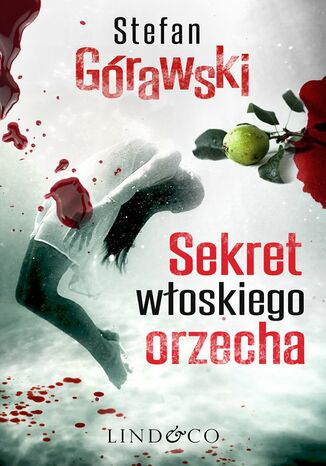 Stefan
Górawski

Sekret
włoskiego
orzecha

LIND&CO